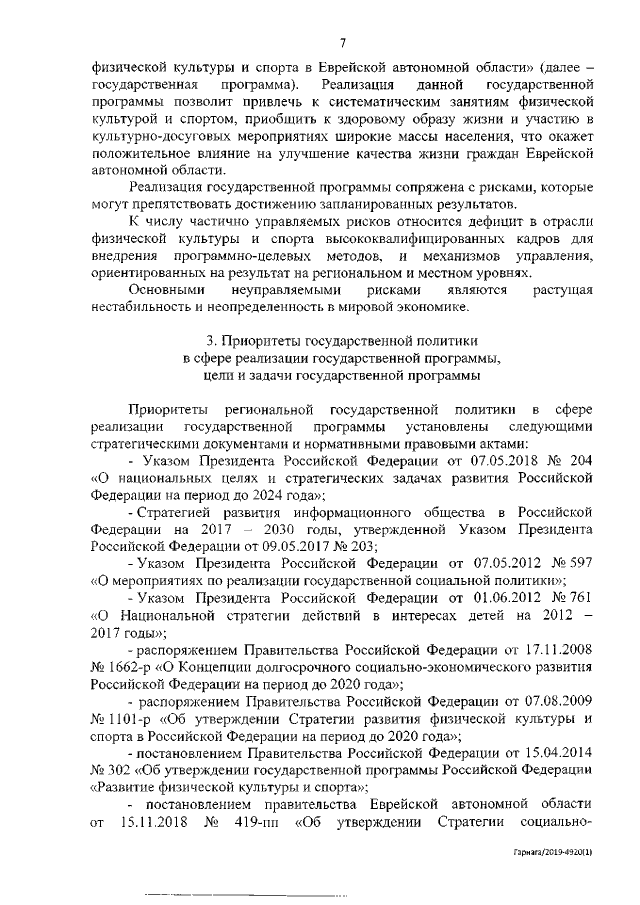 7

физической культуры и спорта в Еврейской автономной области» (далее – государственная программа). Реализация данной государственной программы позволит привлечь к систематическим занятиям физической культурой и спортом, приобщить к здоровому образу жизни и участию в культурно-досуговых мероприятиях широкие массы населения, что окажет положительное влияние на улучшение качества жизни граждан Еврейской автономной области.

Реализация государственной программы сопряжена с рисками, которые могут препятствовать достижению запланированных результатов.

К числу частично управляемых рисков относится дефицит в отрасли физической культуры и спорта высококвалифицированных кадров для внедрения программно-целевых методов, и механизмов управления, ориентированных на результат на региональном и местном уровнях.

Основными неуправляемыми рисками являются растущая нестабильность и неопределенность в мировой экономике.

3. Приоритеты государственной политики
в сфере реализации государственной программы,
цели и задачи государственной программы

Приоритеты региональной государственной политики в сфере реализации государственной программы установлены следующими стратегическими документами и нормативными правовыми актами:

- Указом Президента Российской Федерации от 07.05.2018 № 204 «О национальных целях и стратегических задачах развития Российской Федерации на период до 2024 года»;

- Стратегией развития информационного общества в Российской Федерации на 2017 – 2030 годы, утвержденной Указом Президента Российской Федерации от 09.05.2017 № 203;

- Указом Президента Российской Федерации от 07.05.2012 № 597 «О мероприятиях по реализации государственной социальной политики»;

- Указом Президента Российской Федерации от 01.06.2012 № 761 «О Национальной стратегии действий в интересах детей на 2012 – 2017 годы»;

- распоряжением Правительства Российской Федерации от 17.11.2008 № 1662-р «О Концепции долгосрочного социально-экономического развития Российской Федерации на период до 2020 года»;

- распоряжением Правительства Российской Федерации от 07.08.2009 № 1101-р «Об утверждении Стратегии развития физической культуры и спорта в Российской Федерации на период до 2020 года»;

- постановлением Правительства Российской Федерации от 15.04.2014 № 302 «Об утверждении государственной программы Российской Федерации «Развитие физической культуры и спорта»;

- постановлением правительства Еврейской автономной области от 15.11.2018 № 419-пп «Об утверждении Стратегии социально-

Гарнага/2019-4920(1)